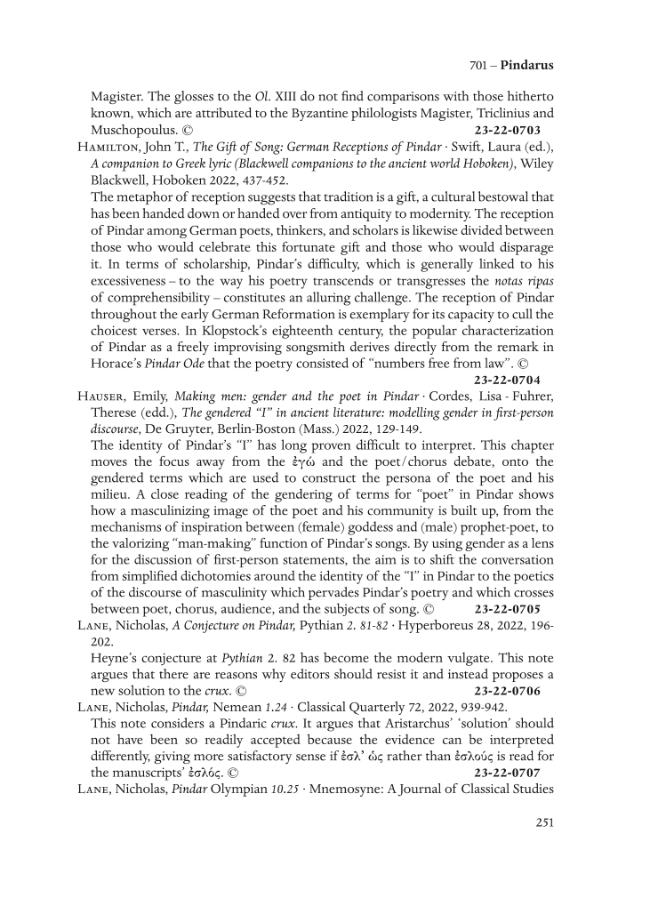 701 – Pindarus

Magister. The glosses to the Ol. XIII do not find comparisons with those hitherto known, which are attributed to the Byzantine philologists Magister, Triclinius and Muschopoulus. © 23-22-0703

Hamilton, John T., The Gift of Song: German Receptions of Pindar · Swift, Laura (ed.), A companion to Greek lyric (Blackwell companions to the ancient world Hoboken), Wiley Blackwell, Hoboken 2022, 437-452.

The metaphor of reception suggests that tradition is a gift, a cultural bestowal that has been handed down or handed over from antiquity to modernity. The reception of Pindar among German poets, thinkers, and scholars is likewise divided between those who would celebrate this fortunate gift and those who would disparage it. In terms of scholarship, Pindar's difficulty, which is generally linked to his excessiveness – to the way his poetry transcends or transgresses the notas ripas of comprehensibility – constitutes an alluring challenge. The reception of Pindar throughout the early German Reformation is exemplary for its capacity to cull the choicest verses. In Klopstock's eighteenth century, the popular characterization of Pindar as a freely improvising songsmith derives directly from the remark in Horace's Pindar Ode that the poetry consisted of "numbers free from law". © 23-22-0704

Hauser, Emily, Making men: gender and the poet in Pindar · Cordes, Lisa - Fuhrer, Therese (edd.), The gendered "I" in ancient literature: modelling gender in first-person discourse, De Gruyter, Berlin-Boston (Mass.) 2022, 129-149.

The identity of Pindar's "I" has long proven difficult to interpret. This chapter moves the focus away from the ἐγώ and the poet/chorus debate, onto the gendered terms which are used to construct the persona of the poet and his milieu. A close reading of the gendering of terms for "poet" in Pindar shows how a masculinizing image of the poet and his community is built up, from the mechanisms of inspiration between (female) goddess and (male) prophet-poet, to the valorizing "man-making" function of Pindar's songs. By using gender as a lens for the discussion of first-person statements, the aim is to shift the conversation from simplified dichotomies around the identity of the "I" in Pindar to the poetics of the discourse of masculinity which pervades Pindar's poetry and which crosses between poet, chorus, audience, and the subjects of song. © 23-22-0705

Lane, Nicholas, A Conjecture on Pindar, Pythian 2. 81-82 · Hyperboreus 28, 2022, 196-202.

Heyne's conjecture at Pythian 2. 82 has become the modern vulgate. This note argues that there are reasons why editors should resist it and instead proposes a new solution to the crux. © 23-22-0706

Lane, Nicholas, Pindar, Nemean 1.24 · Classical Quarterly 72, 2022, 939-942.

This note considers a Pindaric crux. It argues that Aristarchus' 'solution' should not have been so readily accepted because the evidence can be interpreted differently, giving more satisfactory sense if ἐσλ' ὡς rather than ἐσλούς is read for the manuscripts' ἐσλός. © 23-22-0707

Lane, Nicholas, Pindar Olympian 10.25 · Mnemosyne: A Journal of Classical Studies

251